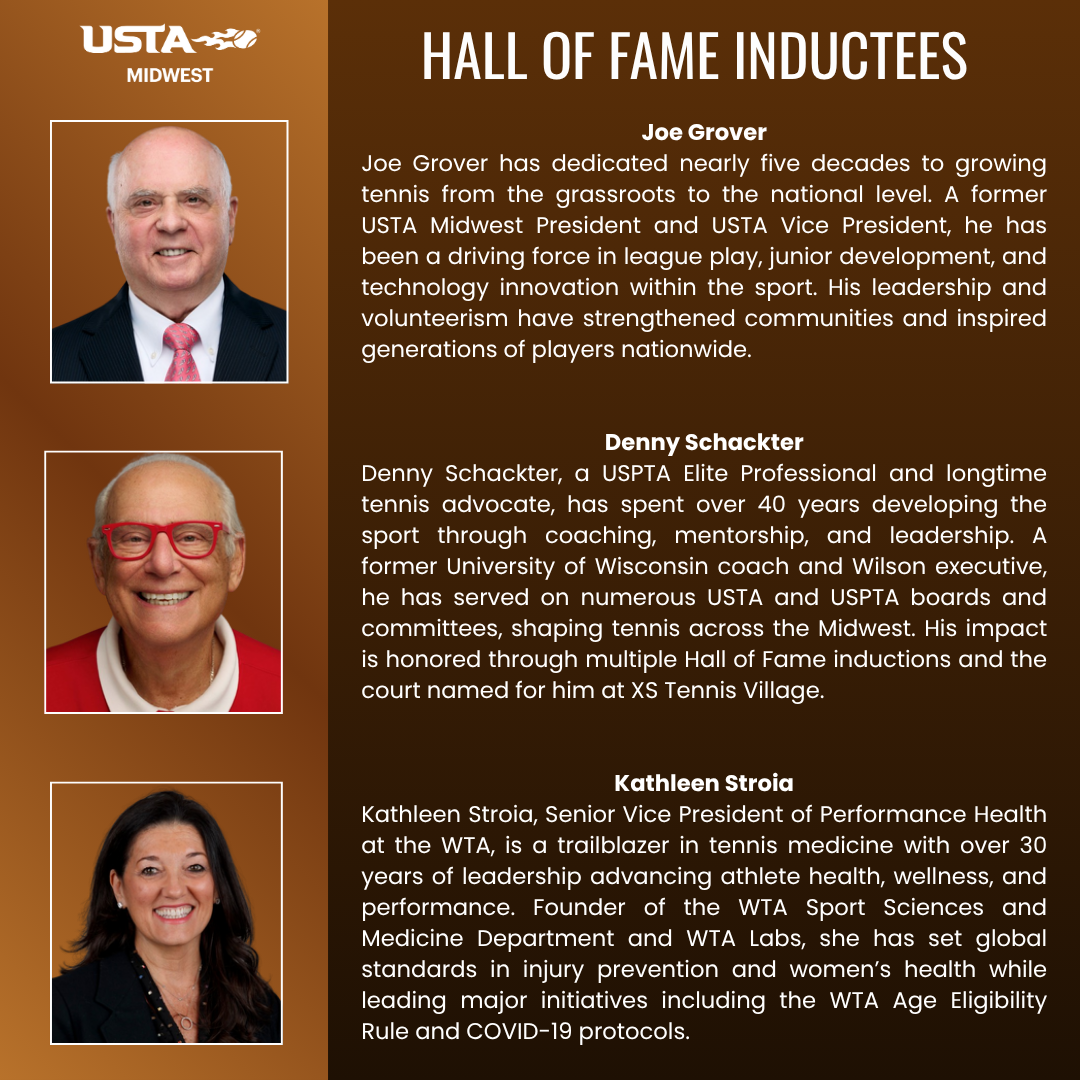 USTA
MIDWEST

HALL OF FAME INDUCTEES

Joe Grover

Joe Grover has dedicated nearly five decades to growing tennis from the grassroots to the national level. A former USTA Midwest President and USTA Vice President, he has been a driving force in league play, junior development, and technology innovation within the sport. His leadership and volunteerism have strengthened communities and inspired generations of players nationwide.

Denny Schackter

Denny Schackter, a USPTA Elite Professional and longtime tennis advocate, has spent over 40 years developing the sport through coaching, mentorship, and leadership. A former University of Wisconsin coach and Wilson executive, he has served on numerous USTA and USPTA boards and committees, shaping tennis across the Midwest. His impact is honored through multiple Hall of Fame inductions and the court named for him at XS Tennis Village.

Kathleen Stroia

Kathleen Stroia, Senior Vice President of Performance Health at the WTA, is a trailblazer in tennis medicine with over 30 years of leadership advancing athlete health, wellness, and performance. Founder of the WTA Sport Sciences and Medicine Department and WTA Labs, she has set global standards in injury prevention and women's health while leading major initiatives including the WTA Age Eligibility Rule and COVID-19 protocols.